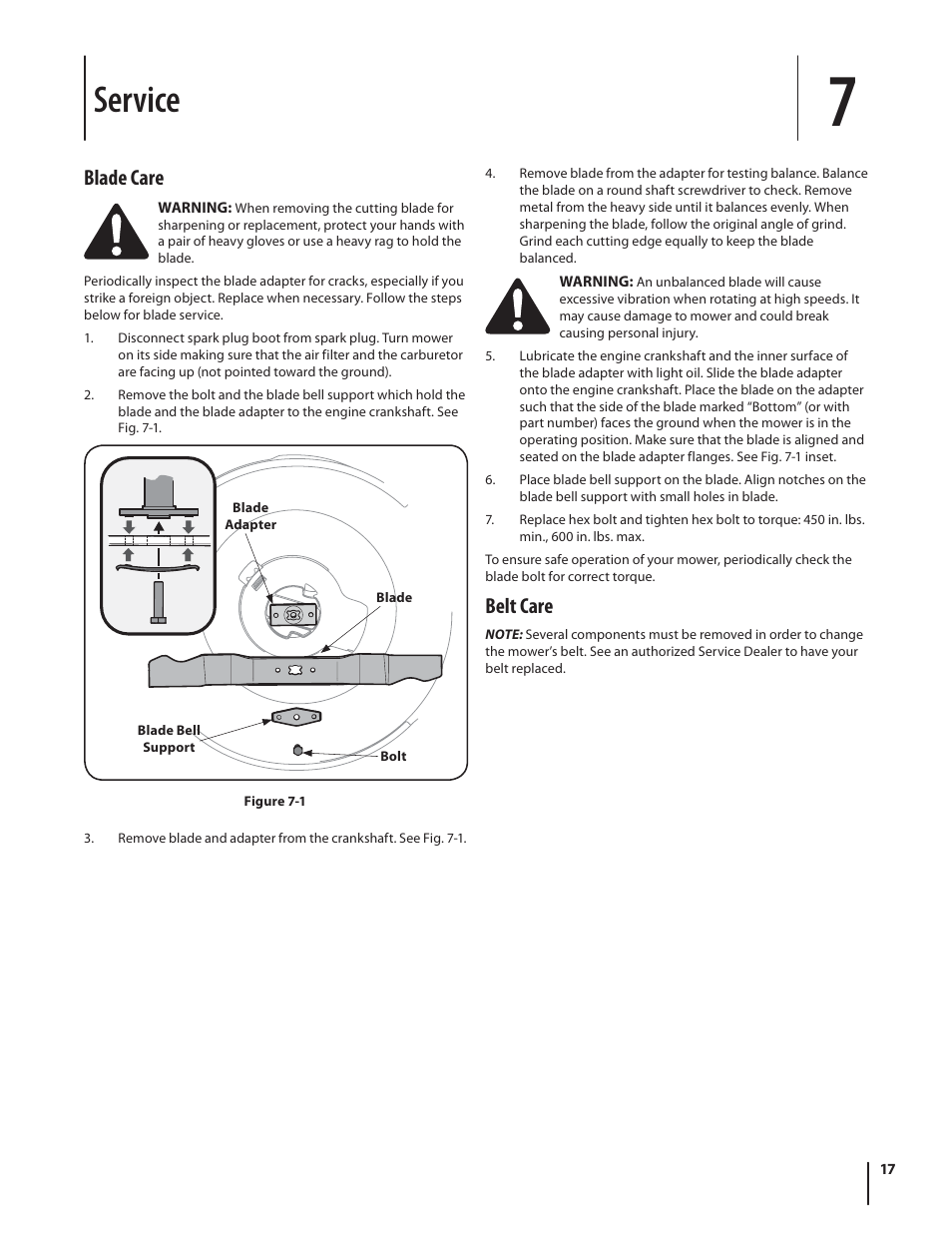 Service

7

Blade Care

WARNING: When removing the cutting blade for sharpening or replacement, protect your hands with a pair of heavy gloves or use a heavy rag to hold the blade.

Periodically inspect the blade adapter for cracks, especially if you strike a foreign object. Replace when necessary. Follow the steps below for blade service.

1. Disconnect spark plug boot from spark plug. Turn mower on its side making sure that the air filter and the carburetor are facing up (not pointed toward the ground).

2. Remove the bolt and the blade bell support which hold the blade and the blade adapter to the engine crankshaft. See Fig. 7-1.

Blade Adapter

Blade

Blade Bell Support

Bolt

Figure 7-1

3. Remove blade and adapter from the crankshaft. See Fig. 7-1.

4. Remove blade from the adapter for testing balance. Balance the blade on a round shaft screwdriver to check. Remove metal from the heavy side until it balances evenly. When sharpening the blade, follow the original angle of grind. Grind each cutting edge equally to keep the blade balanced.

WARNING: An unbalanced blade will cause excessive vibration when rotating at high speeds. It may cause damage to mower and could break causing personal injury.

5. Lubricate the engine crankshaft and the inner surface of the blade adapter with light oil. Slide the blade adapter onto the engine crankshaft. Place the blade on the adapter such that the side of the blade marked “Bottom” (or with part number) faces the ground when the mower is in the operating position. Make sure that the blade is aligned and seated on the blade adapter flanges. See Fig. 7-1 inset.

6. Place blade bell support on the blade. Align notches on the blade bell support with small holes in blade.

7. Replace hex bolt and tighten hex bolt to torque: 450 in. lbs. min., 600 in. lbs. max.

To ensure safe operation of your mower, periodically check the blade bolt for correct torque.

Belt Care

NOTE: Several components must be removed in order to change the mower’s belt. See an authorized Service Dealer to have your belt replaced.

17